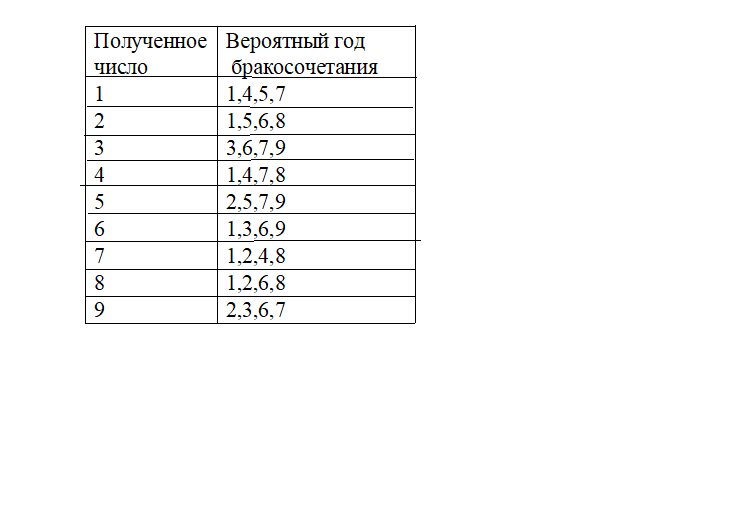 | Полученное число | Вероятный год бракосочетания |
|---|---|
| 1 | 1,4,5,7 |
| 2 | 1,5,6,8 |
| 3 | 3,6,7,9 |
| 4 | 1,4,7,8 |
| 5 | 2,5,7,9 |
| 6 | 1,3,6,9 |
| 7 | 1,2,4,8 |
| 8 | 1,2,6,8 |
| 9 | 2,3,6,7 |